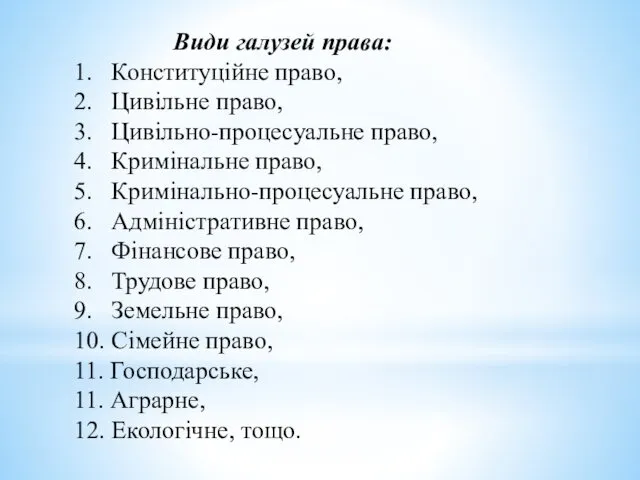 Види галузей права:

1. Конституційне право,
2. Цивільне право,
3. Цивільно-процесуальне право,
4. Кримінальне право,
5. Кримінально-процесуальне право,
6. Адміністративне право,
7. Фінансове право,
8. Трудове право,
9. Земельне право,
10. Сімейне право,
11. Господарське,
11. Аграрне,
12. Екологічне, тощо.